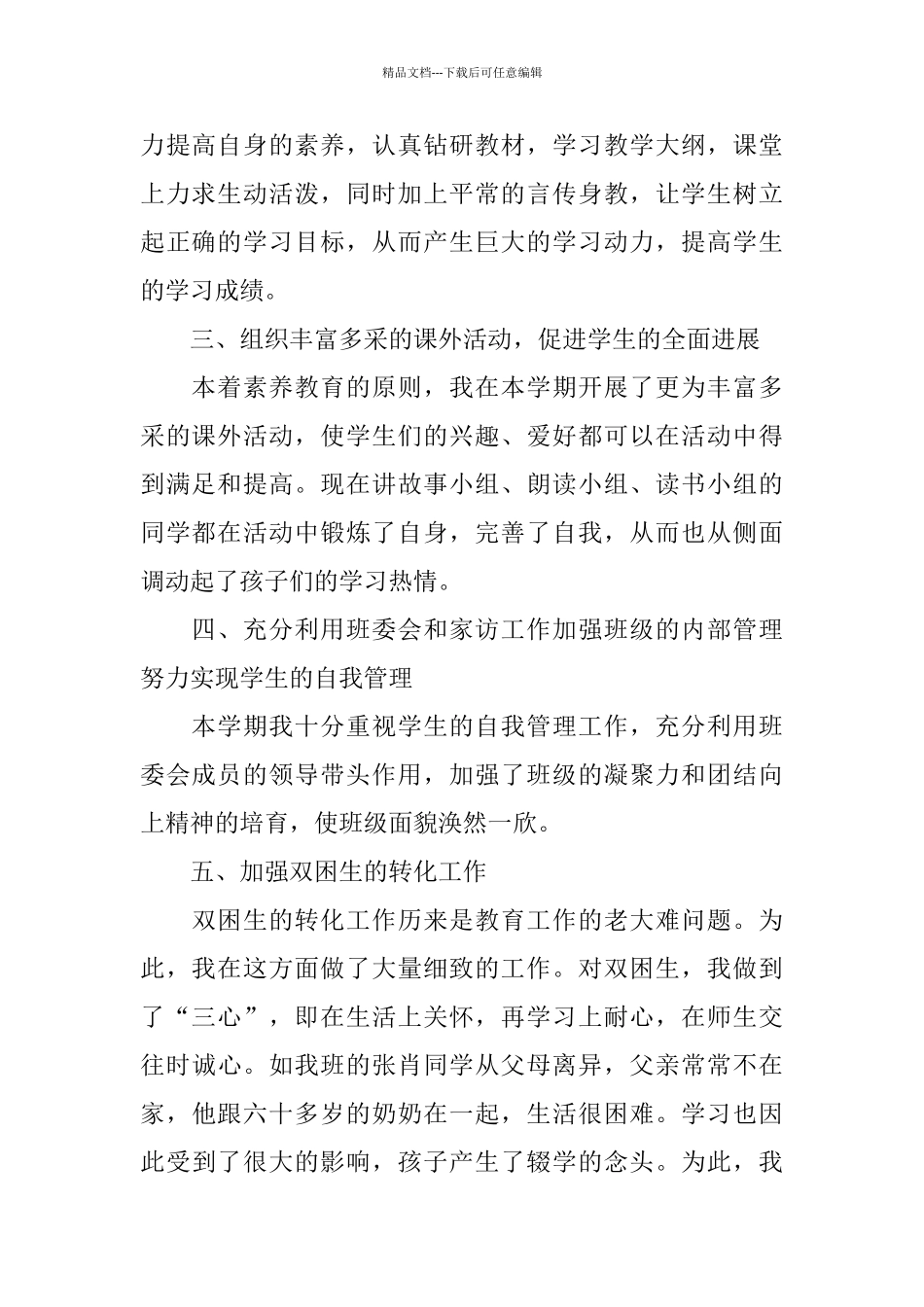 精品文档---下载后可任意编辑

力提高自身的素养，认真钻研教材，学习教学大纲，课堂上力求生动活泼，同时加上平常的言传身教，让学生树立起正确的学习目标，从而产生巨大的学习动力，提高学生的学习成绩。

三、组织丰富多采的课外活动，促进学生的全面进展

本着素养教育的原则，我在本学期开展了更为丰富多采的课外活动，使学生们的兴趣、爱好都可以在活动中得到满足和提高。现在讲故事小组、朗读小组、读书小组的同学都在活动中锻炼了自身，完善了自我，从而也从侧面调动起了孩子们的学习热情。

四、充分利用班委会和家访工作加强班级的内部管理努力实现学生的自我管理

本学期我十分重视学生的自我管理工作，充分利用班委会成员的领导带头作用，加强了班级的凝聚力和团结向上精神的培育，使班级面貌涣然一欣。

五、加强双困生的转化工作

双困生的转化工作历来是教育工作的老大难问题。为此，我在这方面做了大量细致的工作。对双困生，我做到了“三心”，即在生活上关怀，再学习上耐心，在师生交往时诚心。如我班的张肖同学从父母离异，父亲常常不在家，他跟六十多岁的奶奶在一起，生活很困难。学习也因此受到了很大的影响，孩子产生了辍学的念头。为此，我